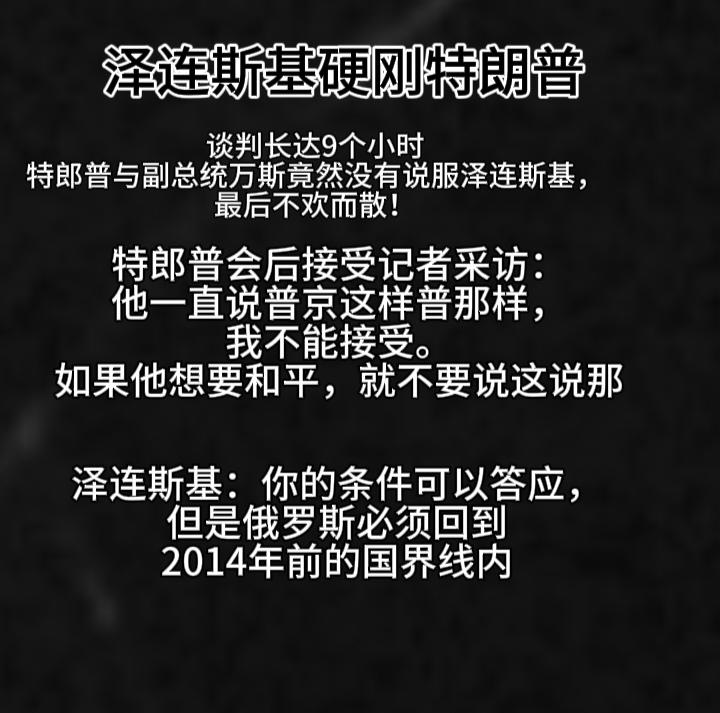 泽连斯基硬刚特朗普

谈判长达9个小时
特郎普与副总统万斯竟然没有说服泽连斯基，
最后不欢而散！

特郎普会后接受记者采访：
他一直说普京这样普那样，
我不能接受。
如果他想要和平，就不要说这说那

泽连斯基：你的条件可以答应，
但是俄罗斯必须回到
2014年前的国界线内